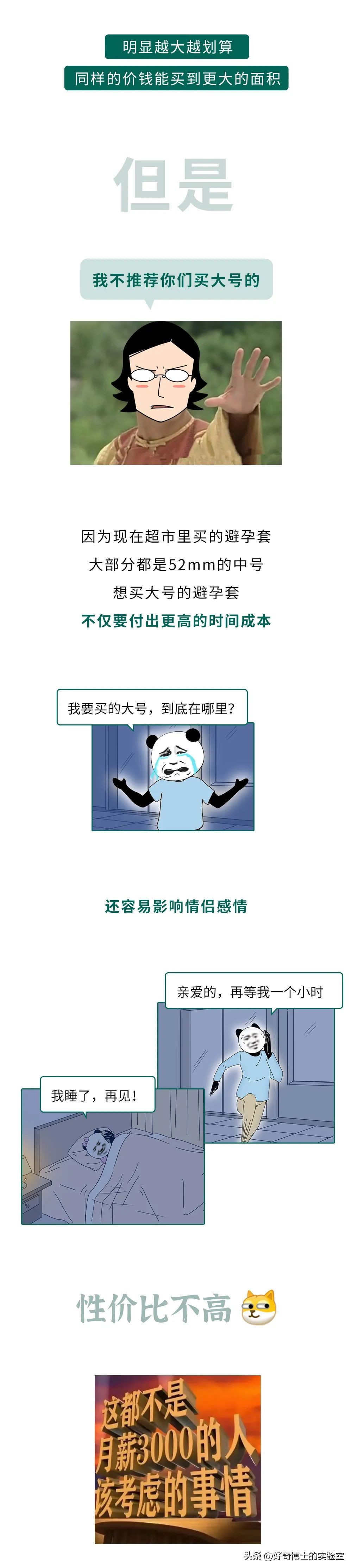 明显越大越划算
同样的价钱能买到更大的面积

但是

我不推荐你们买大号的

因为现在超市里买的避孕套
大部分都是52mm的中号
想买大号的避孕套
不仅要付出更高的时间成本

我要买的大号，到底在哪里？

还容易影响情侣感情

亲爱的，再等我一个小时

我睡了，再见！

性价比不高

这都不是
月薪3000的人
该考虑的事情

头条 @好奇博士的实验室